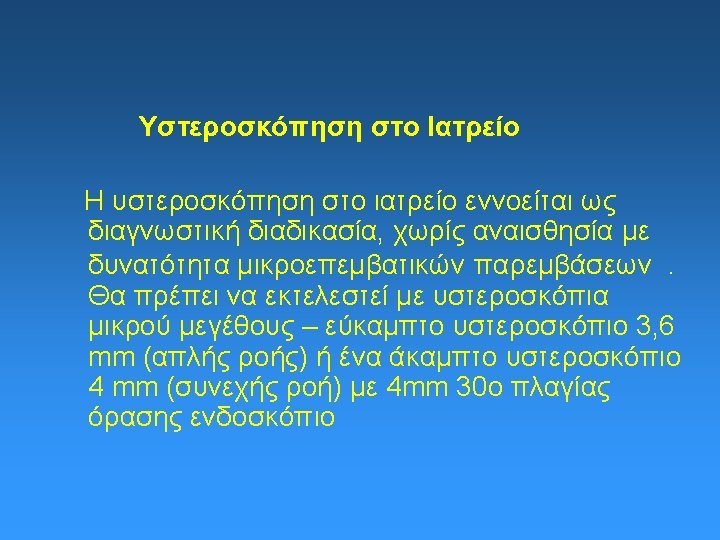 Υστεροσκόπηση στο Ιατρείο

Η υστεροσκόπηση στο ιατρείο εννοείται ως διαγνωστική διαδικασία, χωρίς αναισθησία με δυνατότητα μικροεπεμβατικών παρεμβάσεων . Θα πρέπει να εκτελεστεί με υστεροσκόπια μικρού μεγέθους – εύκαμπτο υστεροσκόπιο 3,6 mm (απλής ροής) ή ένα άκαμπτο υστεροσκόπιο 4 mm (συνεχής ροή) με 4mm 30ο πλαγίας όρασης ενδοσκόπιο